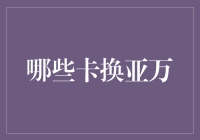 哪些卡换亚万